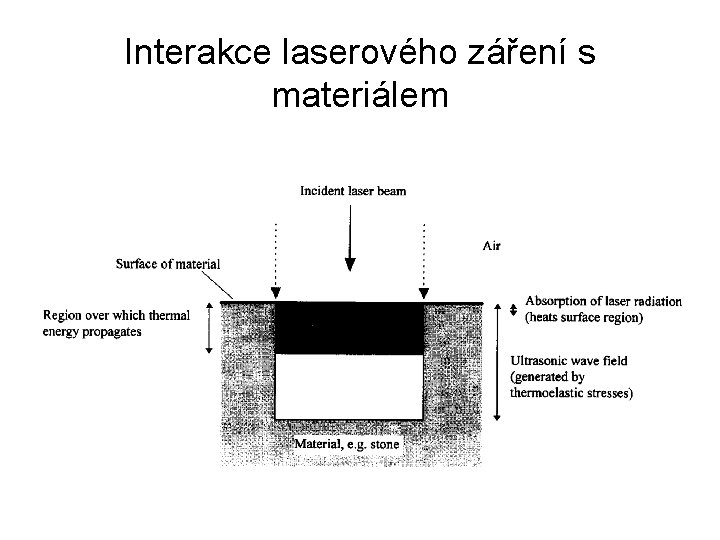 Interakce laserového záření s materiálem

Incident laser beam

Air

Surface of material

Region over which thermal energy propagates

Absorption of laser radiation (heats surface region)

Ultrasonic wave field (generated by thermoelastic stresses)

Material, e.g. stone